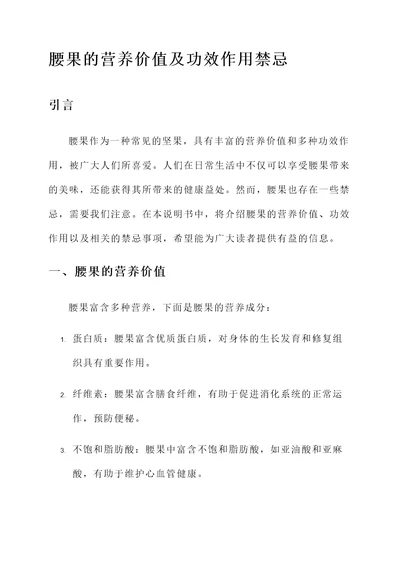 腰果的营养价值及功效作用禁忌

引言

腰果作为一种常见的坚果，具有丰富的营养价值和多种功效作用，被广大人们所喜爱。人们在日常生活中不仅可以享受腰果带来的美味，还能获得其所带来的健康益处。然而，腰果也存在一些禁忌，需要我们注意。在本说明书中，将介绍腰果的营养价值、功效作用以及相关的禁忌事项，希望能为广大读者提供有益的信息。

一、腰果的营养价值

腰果富含多种营养，下面是腰果的营养成分：

1. 蛋白质：腰果富含优质蛋白质，对身体的生长发育和修复组织具有重要作用。

2. 纤维素：腰果富含膳食纤维，有助于促进消化系统的正常运作，预防便秘。

3. 不饱和脂肪酸：腰果中富含不饱和脂肪酸，如亚油酸和亚麻酸，有助于维护心血管健康。